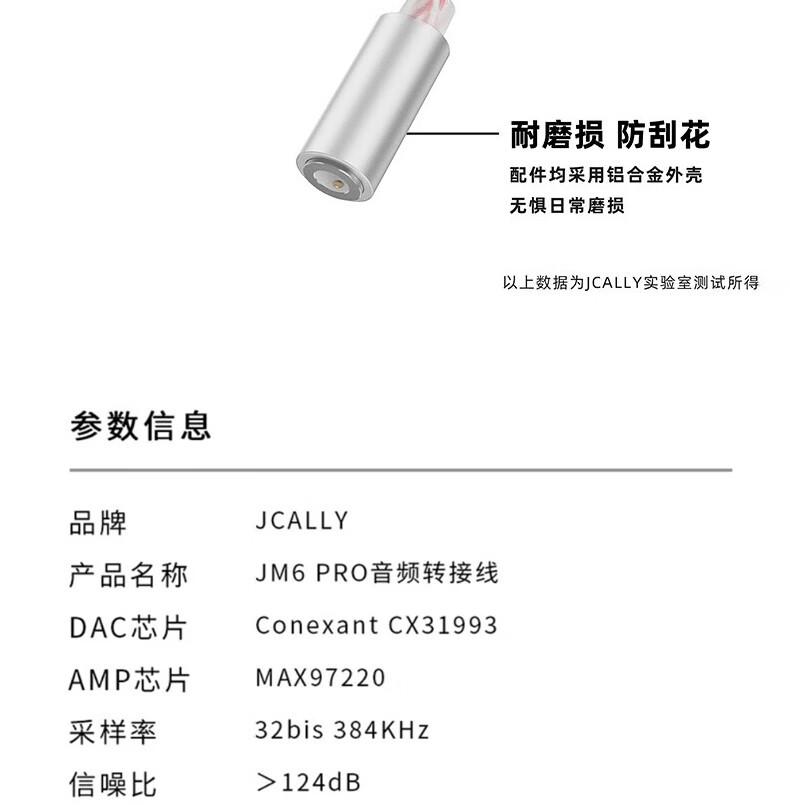 耐磨损 防刮花

配件均采用铝合金外壳
无惧日常磨损

以上数据为JCALLY实验室测试所得

参数信息

品牌 JCALLY
产品名称 JM6 PRO音频转接线
DAC芯片 Conexant CX31993
AMP芯片 MAX97220
采样率 32bis 384KHz
信噪比 ＞124dB